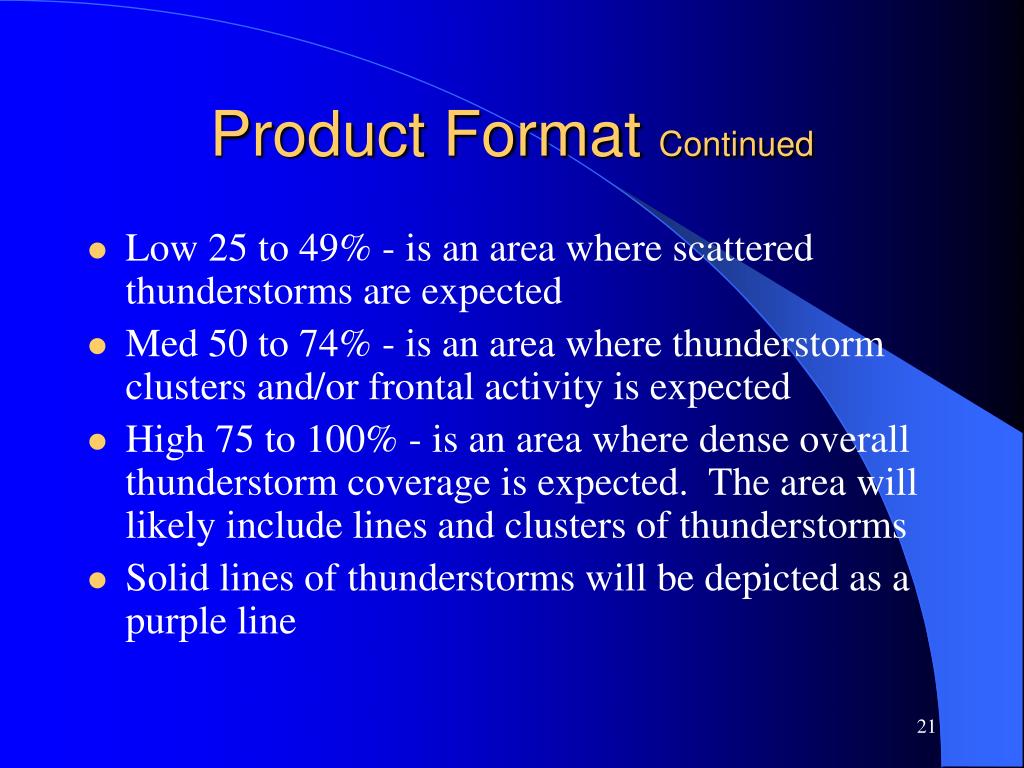 Product Format Continued

- Low 25 to 49% - is an area where scattered thunderstorms are expected
- Med 50 to 74% - is an area where thunderstorm clusters and/or frontal activity is expected
- High 75 to 100% - is an area where dense overall thunderstorm coverage is expected. The area will likely include lines and clusters of thunderstorms
- Solid lines of thunderstorms will be depicted as a purple line

21